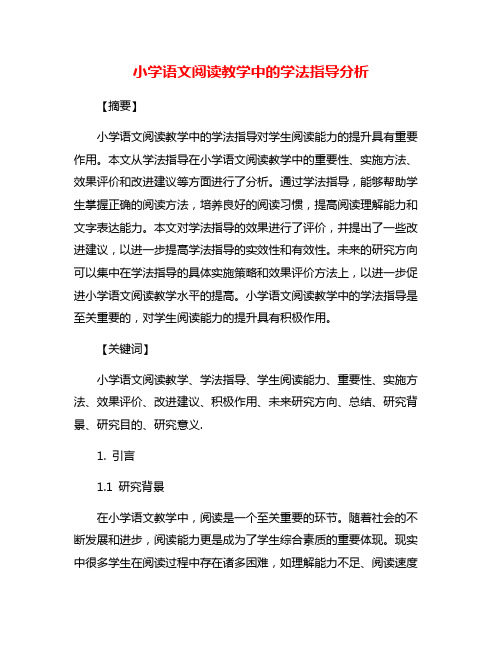 小学语文阅读教学中的学法指导分析

【摘要】

小学语文阅读教学中的学法指导对学生阅读能力的提升具有重要作用。本文从学法指导在小学语文阅读教学中的重要性、实施方法、效果评价和改进建议等方面进行了分析。通过学法指导，能够帮助学生掌握正确的阅读方法，培养良好的阅读习惯，提高阅读理解能力和文字表达能力。本文对学法指导的效果进行了评价，并提出了一些改进建议，以进一步提高学法指导的实效性和有效性。未来的研究方向可以集中在学法指导的具体实施策略和效果评价方法上，以进一步促进小学语文阅读教学水平的提高。小学语文阅读教学中的学法指导是至关重要的，对学生阅读能力的提升具有积极作用。

【关键词】

小学语文阅读教学、学法指导、学生阅读能力、重要性、实施方法、效果评价、改进建议、积极作用、未来研究方向、总结、研究背景、研究目的、研究意义.

1. 引言

1.1 研究背景

在小学语文教学中，阅读是一个至关重要的环节。随着社会的不断发展和进步，阅读能力更是成为了学生综合素质的重要体现。现实中很多学生在阅读过程中存在诸多困难，如理解能力不足、阅读速度